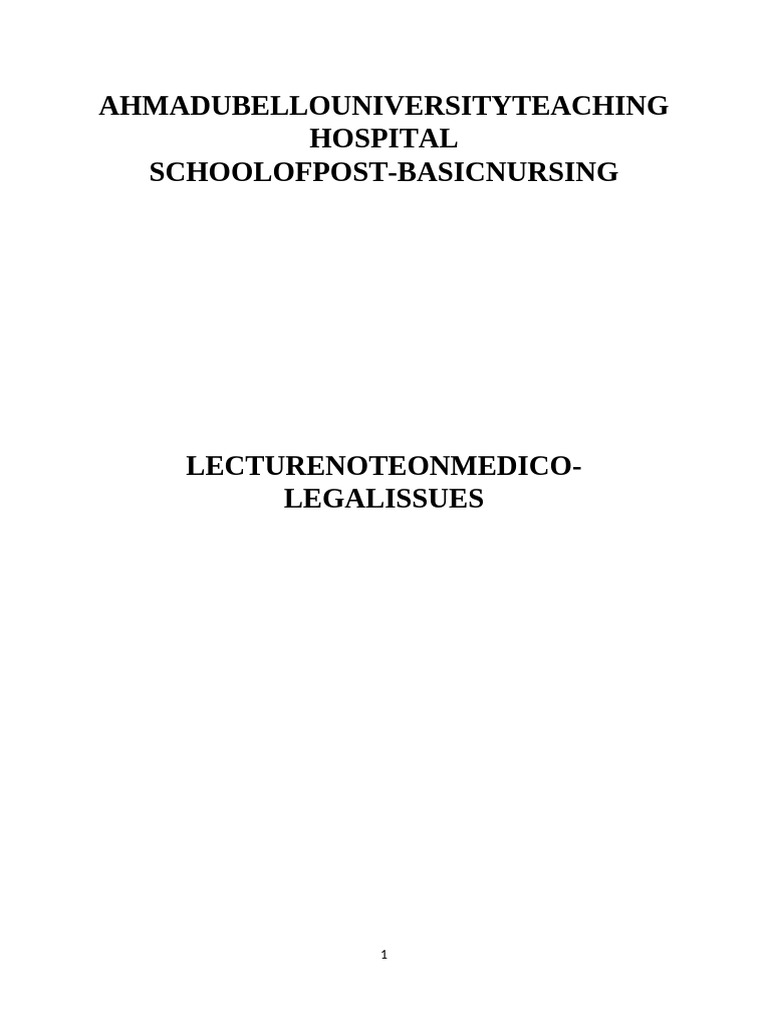 AHMADUBELLOUNIVERSITYTEACHING HOSPITAL
SCHOOLOFPOST-BASICNURSING

LECTURENOTEONMEDICO-LEGALISSUES

1